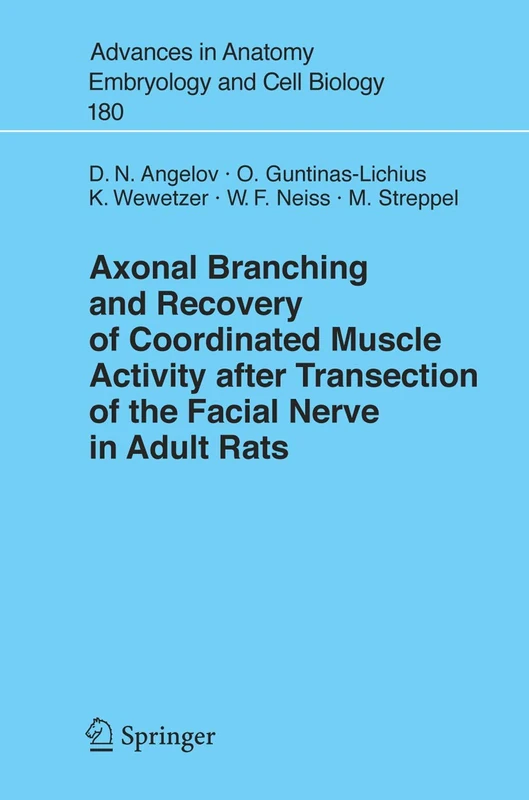 Advances in Anatomy
Embryology and Cell Biology
180

D. N. Angelov · O. Guntinas-Lichius
K. Wewetzer · W. F. Neiss · M. Streppel

Axonal Branching and Recovery of Coordinated Muscle Activity after Transection of the Facial Nerve in Adult Rats

Springer